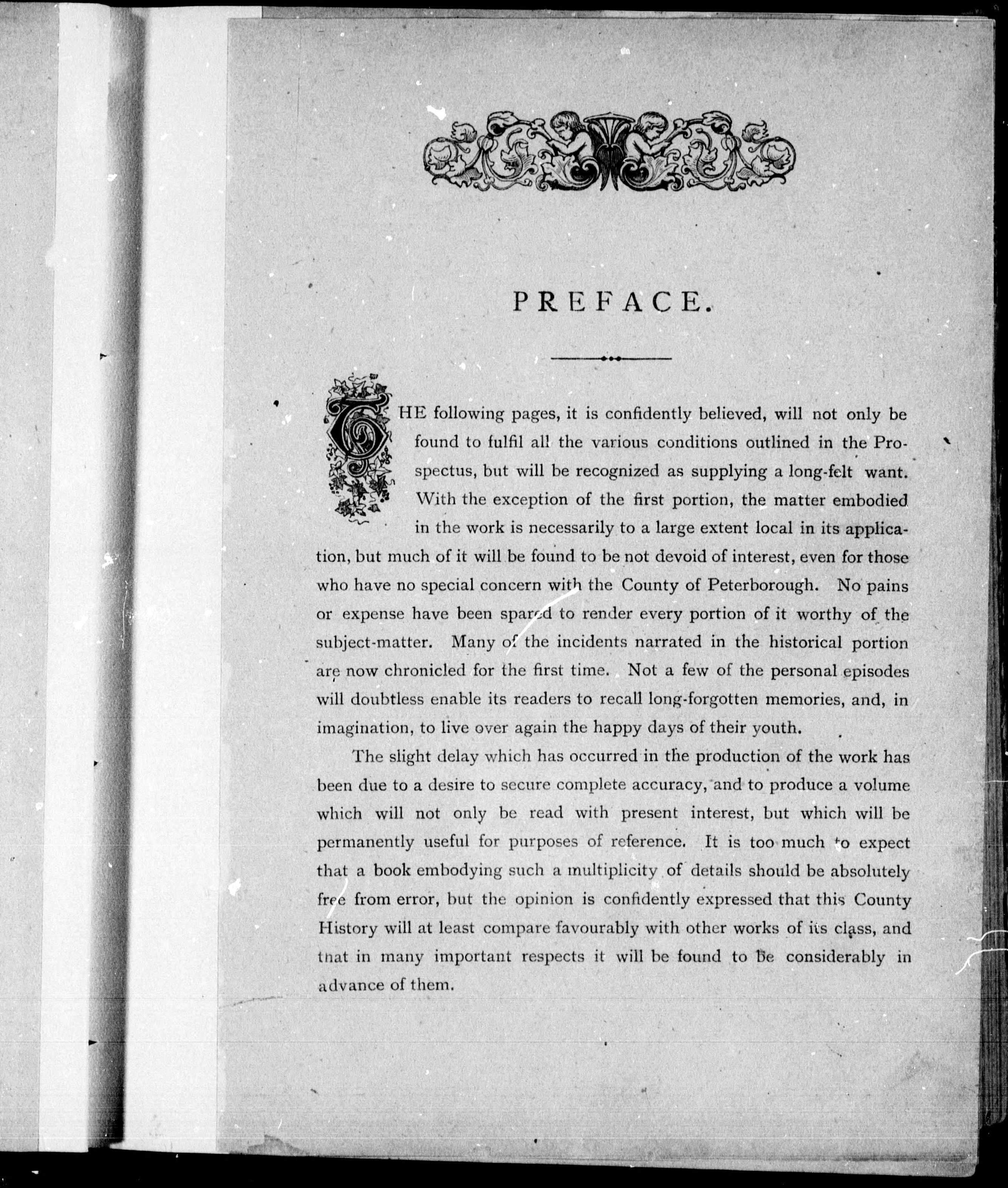 PREFACE.

THE following pages, it is confidently believed, will not only be found to fulfil all the various conditions outlined in the Prospectus, but will be recognized as supplying a long-felt want. With the exception of the first portion, the matter embodied in the work is necessarily to a large extent local in its application, but much of it will be found to be not devoid of interest, even for those who have no special concern with the County of Peterborough. No pains or expense have been spared to render every portion of it worthy of the subject-matter. Many of the incidents narrated in the historical portion are now chronicled for the first time. Not a few of the personal episodes will doubtless enable its readers to recall long-forgotten memories, and, in imagination, to live over again the happy days of their youth.

The slight delay which has occurred in the production of the work has been due to a desire to secure complete accuracy, and to produce a volume which will not only be read with present interest, but which will be permanently useful for purposes of reference. It is too much to expect that a book embodying such a multiplicity of details should be absolutely free from error, but the opinion is confidently expressed that this County History will at least compare favourably with other works of its class, and that in many important respects it will be found to be considerably in advance of them.